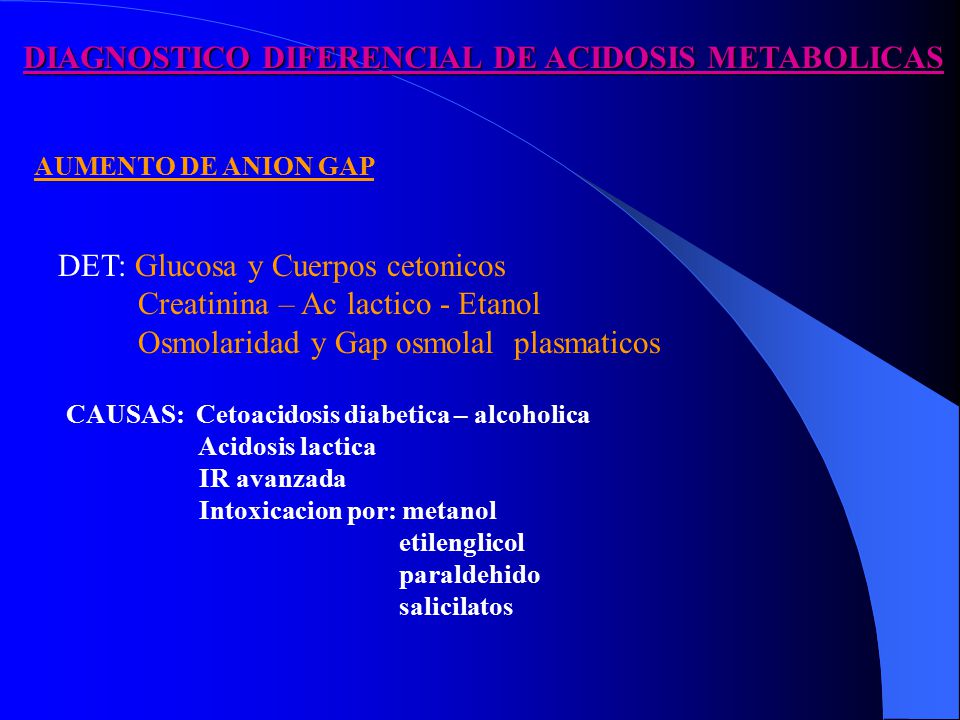 DIAGNOSTICO DIFERENCIAL DE ACIDOSIS METABOLICAS

AUMENTO DE ANION GAP

DET: Glucosa y Cuerpos cetonicos
Creatinina – Ac lactico - Etanol
Osmolaridad y Gap osmolal plasmaticos

CAUSAS: Cetoacidosis diabetica – alcoholica
Acidosis lactica
IR avanzada
Intoxicacion por: metanol
etilenglicol
paraldehido
salicilatos